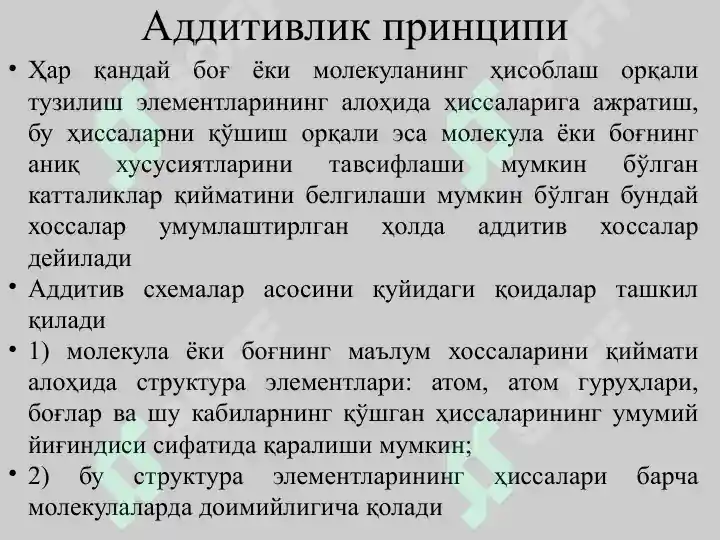 Аддитивлик принципи

• Ҳар қандай боғ ёки молекуланинг ҳисоблаш орқали тузилиш элементларининг алоҳида ҳиссаларига ажратиш, бу ҳиссаларни қўшиш орқали эса молекула ёки боғнинг аниқ хусусиятларини тавсифлаши мумкин бўлган катталиклар қийматини белгилаши мумкин бўлган бундай хоссалар умумлаштирлган ҳолда аддитив хоссалар дейилади

• Аддитив схемалар асосини қуйидаги қоидалар ташкил қилади

• 1) молекула ёки боғнинг маълум хоссаларини қиймати алоҳида структура элементлари: атом, атом гуруҳлари, боғлар ва шу кабиларнинг қўшган ҳиссаларининг умумий йиғиндиси сифатида қаралиши мумкин;

• 2) бу структура элементларининг ҳиссалари барча молекулаларда доимийлигича қолади